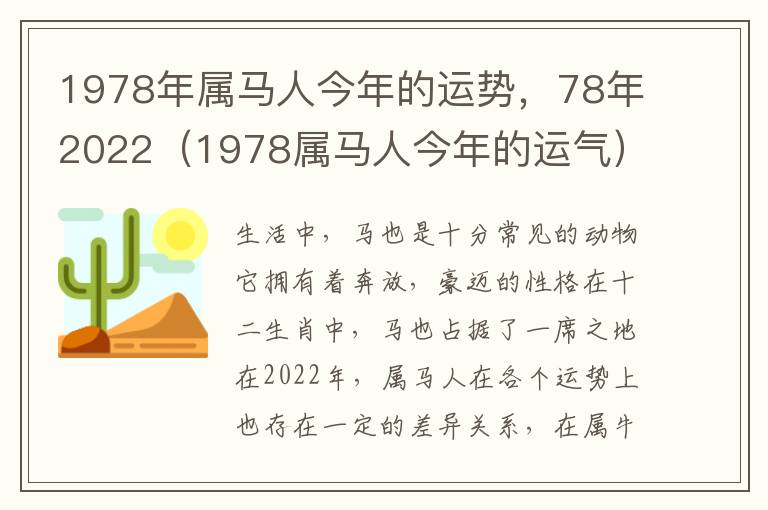 1978年属马人今年的运势，78年2022（1978属马人今年的运气）

生活中，马也是十分常见的动物它拥有着奔放，豪迈的性格在十二生肖中，马也占据了一席之地在2022年，属马人在各个运势上也存在一定的差异关系，在属牛